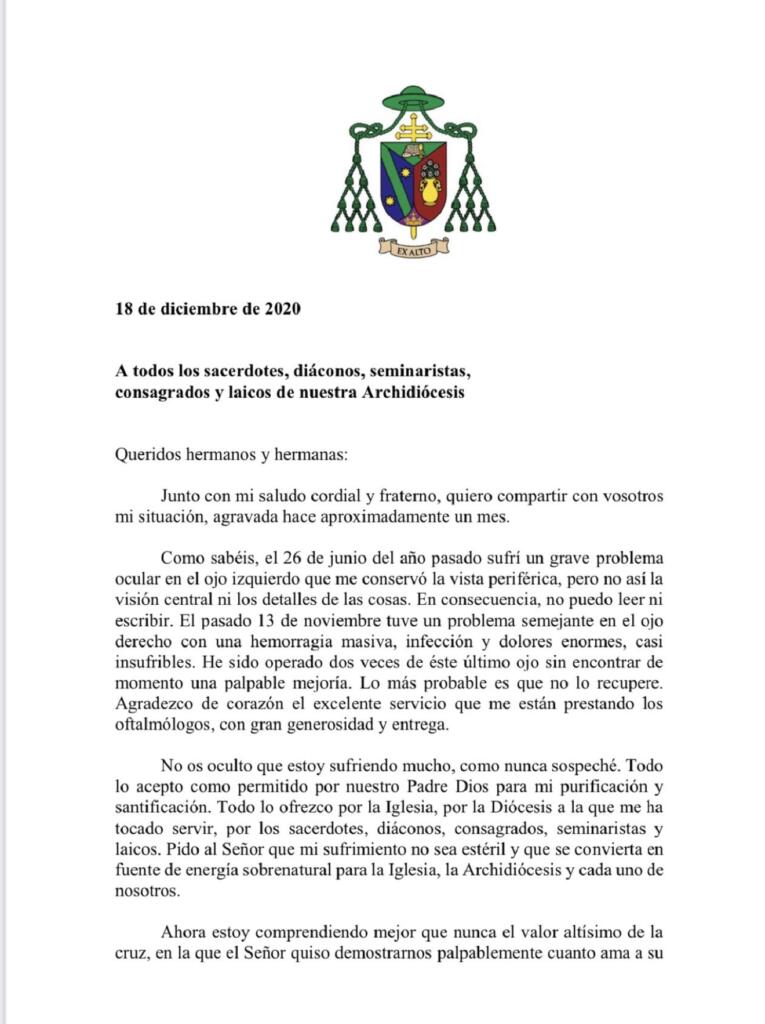 EX ALTO

18 de diciembre de 2020

A todos los sacerdotes, diáconos, seminaristas, consagrados y laicos de nuestra Archidiócesis

Queridos hermanos y hermanas:

Junto con mi saludo cordial y fraterno, quiero compartir con vosotros mi situación, agravada hace aproximadamente un mes.

Como sabéis, el 26 de junio del año pasado sufrí un grave problema ocular en el ojo izquierdo que me conservó la vista periférica, pero no así la visión central ni los detalles de las cosas. En consecuencia, no puedo leer ni escribir. El pasado 13 de noviembre tuve un problema semejante en el ojo derecho con una hemorragia masiva, infección y dolores enormes, casi insufribles. He sido operado dos veces de éste último ojo sin encontrar de momento una palpable mejoría. Lo más probable es que no lo recupere. Agradezco de corazón el excelente servicio que me están prestando los oftalmólogos, con gran generosidad y entrega.

No os oculto que estoy sufriendo mucho, como nunca sospeché. Todo lo acepto como permitido por nuestro Padre Dios para mi purificación y santificación. Todo lo ofrezco por la Iglesia, por la Diócesis a la que me ha tocado servir, por los sacerdotes, diáconos, consagrados, seminaristas y laicos. Pido al Señor que mi sufrimiento no sea estéril y que se convierta en fuente de energía sobrenatural para la Iglesia, la Archidiócesis y cada uno de nosotros.

Ahora estoy comprendiendo mejor que nunca el valor altísimo de la cruz, en la que el Señor quiso demostrarnos palpablemente cuanto ama a su